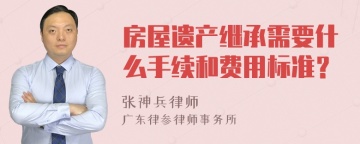 房屋遗产继承需要什么手续和费用标准？

张神兵律师
广东律参律师事务所